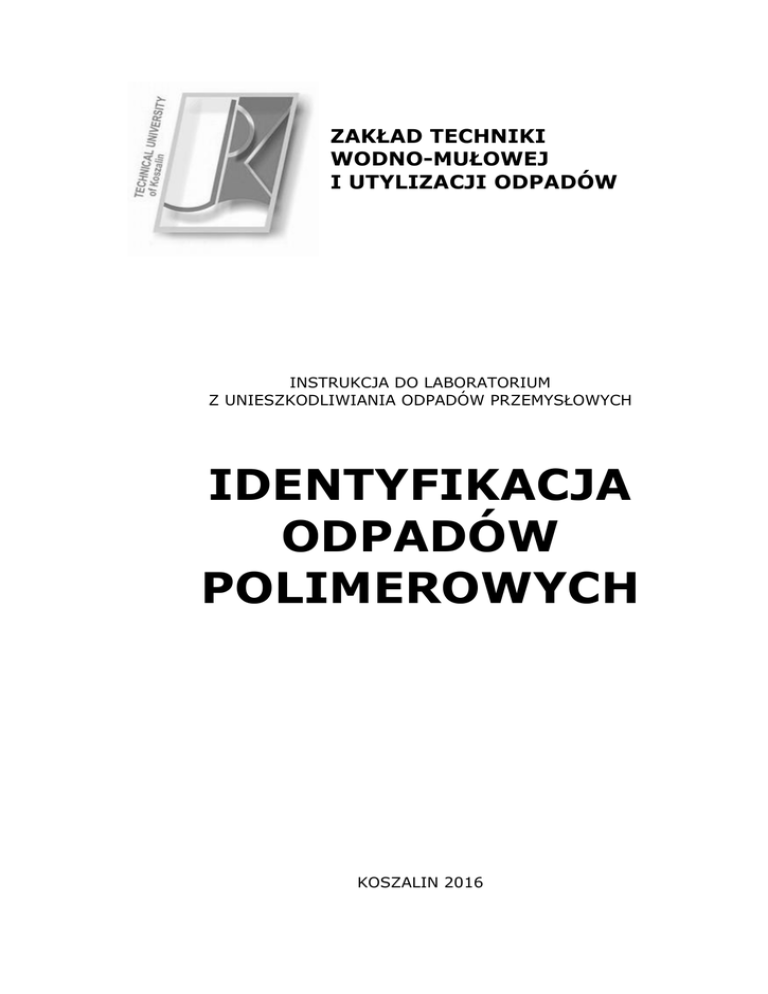 TECHNICAL UNIVERSITY of Koszalin

ZAKŁAD TECHNIKI WODNO-MUŁOWEJ I UTYLIZACJI ODPADÓW

INSTRUKCJA DO LABORATORIUM Z UNIESZKODLIWIANIA ODPADÓW PRZEMYSŁOWYCH

IDENTYFIKACJA ODPADÓW POLIMEROWYCH

KOSZALIN 2016